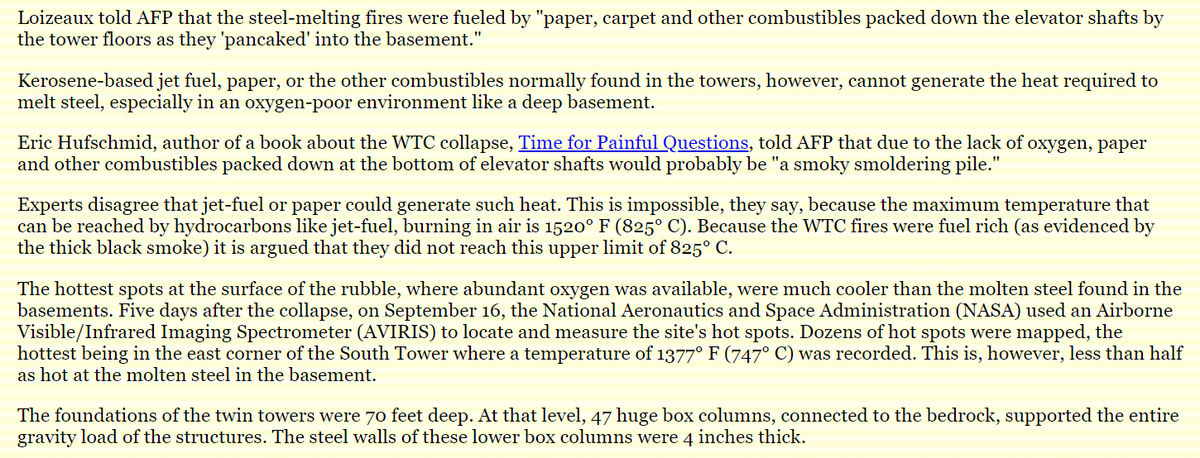 Loizeaux told AFP that the steel-melting fires were fueled by "paper, carpet and other combustibles packed down the elevator shafts by the tower floors as they 'pancaked' into the basement."

Kerosene-based jet fuel, paper, or the other combustibles normally found in the towers, however, cannot generate the heat required to melt steel, especially in an oxygen-poor environment like a deep basement.

Eric Hufschmid, author of a book about the WTC collapse, Time for Painful Questions, told AFP that due to the lack of oxygen, paper and other combustibles packed down at the bottom of elevator shafts would probably be "a smoky smoldering pile."

Experts disagree that jet-fuel or paper could generate such heat. This is impossible, they say, because the maximum temperature that can be reached by hydrocarbons like jet-fuel, burning in air is 1520° F (825° C). Because the WTC fires were fuel rich (as evidenced by the thick black smoke) it is argued that they did not reach this upper limit of 825° C.

The hottest spots at the surface of the rubble, where abundant oxygen was available, were much cooler than the molten steel found in the basements. Five days after the collapse, on September 16, the National Aeronautics and Space Administration (NASA) used an Airborne Visible/Infrared Imaging Spectrometer (AVIRIS) to locate and measure the site's hot spots. Dozens of hot spots were mapped, the hottest being in the east corner of the South Tower where a temperature of 1377° F (747° C) was recorded. This is, however, less than half as hot at the molten steel in the basement.

The foundations of the twin towers were 70 feet deep. At that level, 47 huge box columns, connected to the bedrock, supported the entire gravity load of the structures. The steel walls of these lower box columns were 4 inches thick.